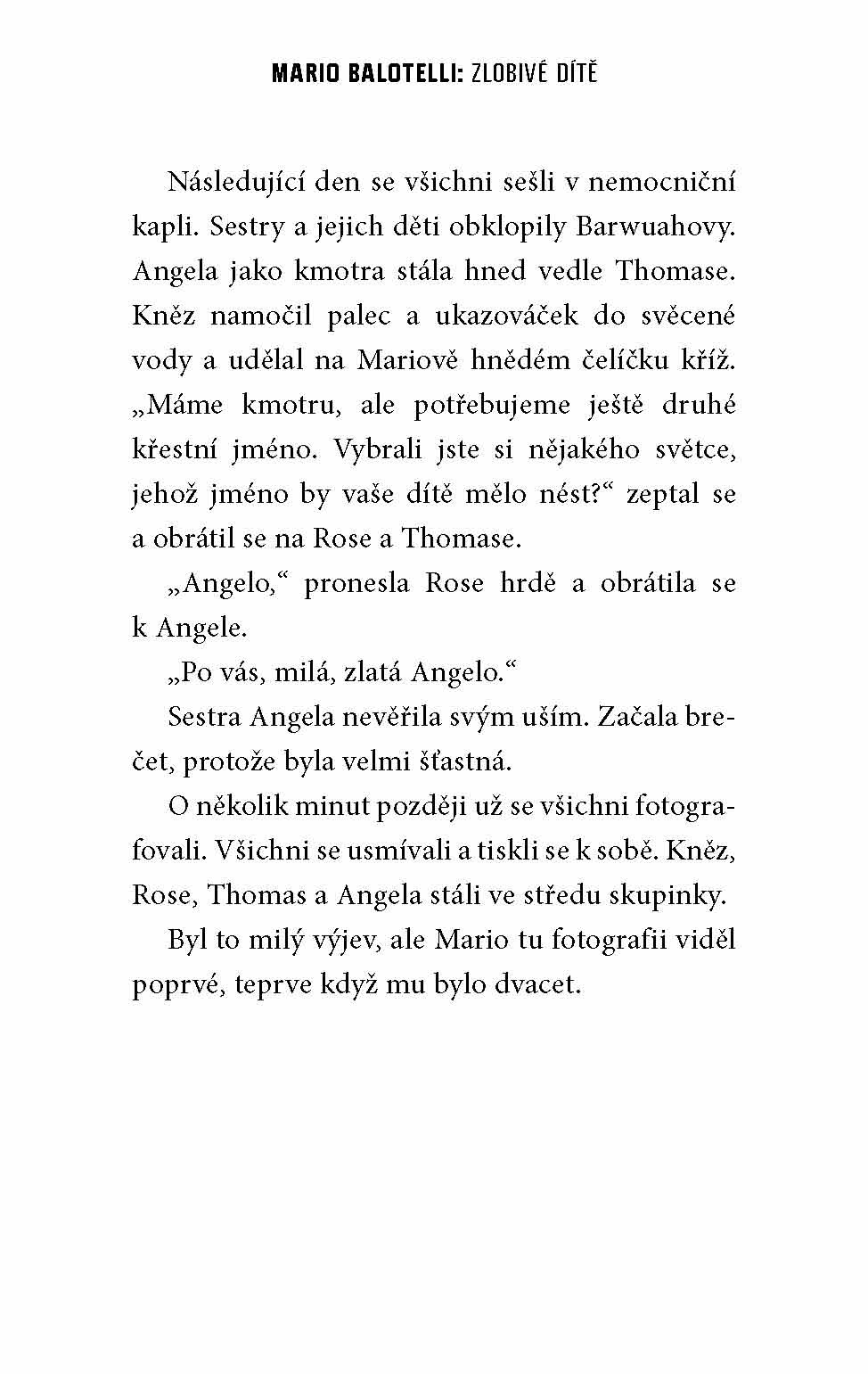 MARIO BALOTELLI: ZLOBIVÉ DÍTĚ

Následující den se všichni sešli v nemocniční kapli. Sestry a jejich děti obklopily Barwuahovy. Angela jako kmotra stála hned vedle Thomase. Kněz namočil palec a ukazováček do svěcené vody a udělal na Mariově hnědém čelíčku kříž. „Máme kmotru, ale potřebujeme ještě druhé křestní jméno. Vybrali jste si nějakého světce, jehož jméno by vaše dítě mělo nést?“ zeptal se a obrátil se na Rose a Thomase.

„Angelo,“ pronesla Rose hrdě a obrátila se k Angele.

„Po vás, milá, zlatá Angelo.“

Sestra Angela nevěřila svým uším. Začala brečet, protože byla velmi šťastná.

O několik minut později už se všichni fotografovali. Všichni se usmívali a tiskli se k sobě. Kněz, Rose, Thomas a Angela stáli ve středu skupinky.

Byl to milý výjev, ale Mario tu fotografii viděl poprvé, teprve když mu bylo dvacet.